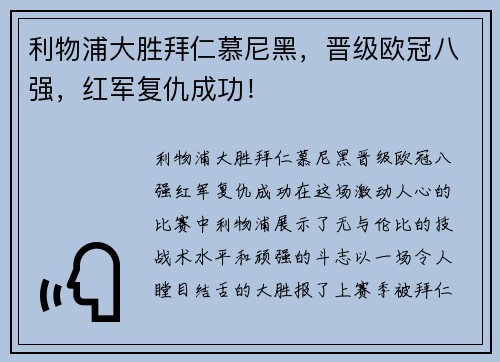 利物浦大胜拜仁慕尼黑，晋级欧冠八强，红军复仇成功！

利物浦大胜拜仁慕尼黑晋级欧冠八强红军复仇成功在这场激动人心的比赛中利物浦展示了无与伦比的技战术水平和顽强的斗志以一场令人瞠目结舌的大胜报了上赛季被拜仁